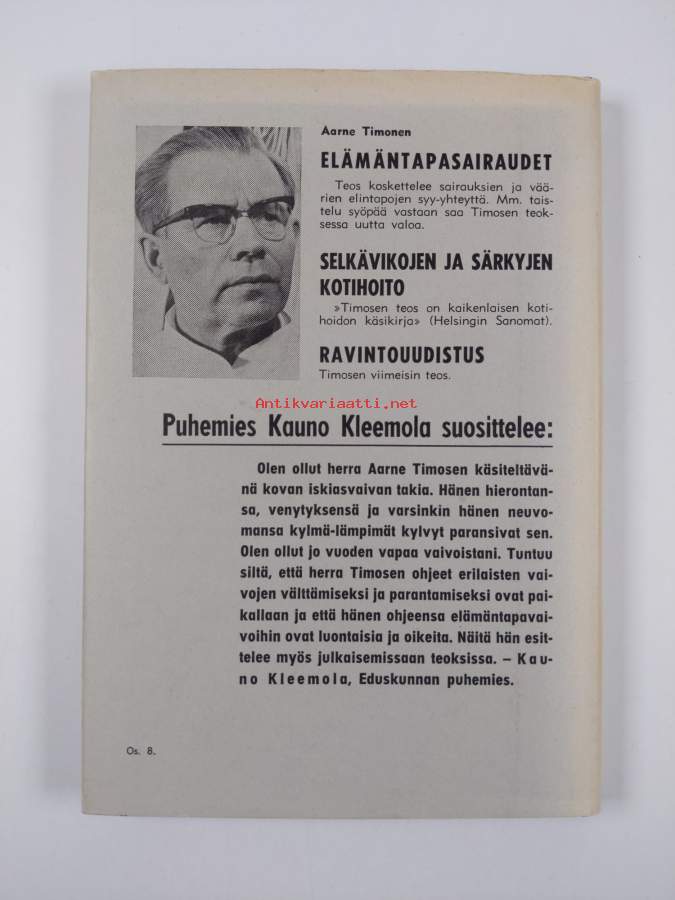 Aarne Timonen

ELÄMÄNTAPASAIRAUDET

Teos koskettelee sairauksien ja väärien elintapojen syy-yhteyttä. Mm. taistelu syöpää vastaan saa Timosen teoksessa uutta valoa.

SELKÄVIKOJEN JA SÄRKYJEN KOTIHOITO

»Timosen teos on kaikenlaisen kotihoidon käsikirja» (Helsingin Sanomat).

RAVINTOUUDISTUS

Timosen viimeisin teos.

Antikvariaatti.net

Puhemies Kauno Kleemola suosittelee:

Olen ollut herra Aarne Timosen käsiteltävänä kovan iskiasvaivan takia. Hänen hierontansa, venytyksensä ja varsinkin hänen neuvomansa kylmä-lämpimät kylvyt paransivat sen. Olen ollut jo vuoden vapaa vaivoistani. Tuntuu siltä, että herra Timosen ohjeet erilaisten vaivojen välttämiseksi ja parantamiseksi ovat paikallaan ja että hänen ohjeensa elämäntapavaivoihin ovat luontaisia ja oikeita. Näitä hän esittelee myös julkaisemissaan teoksissa. – Kauno Kleemola, Eduskunnan puhemies.

Os. 8.